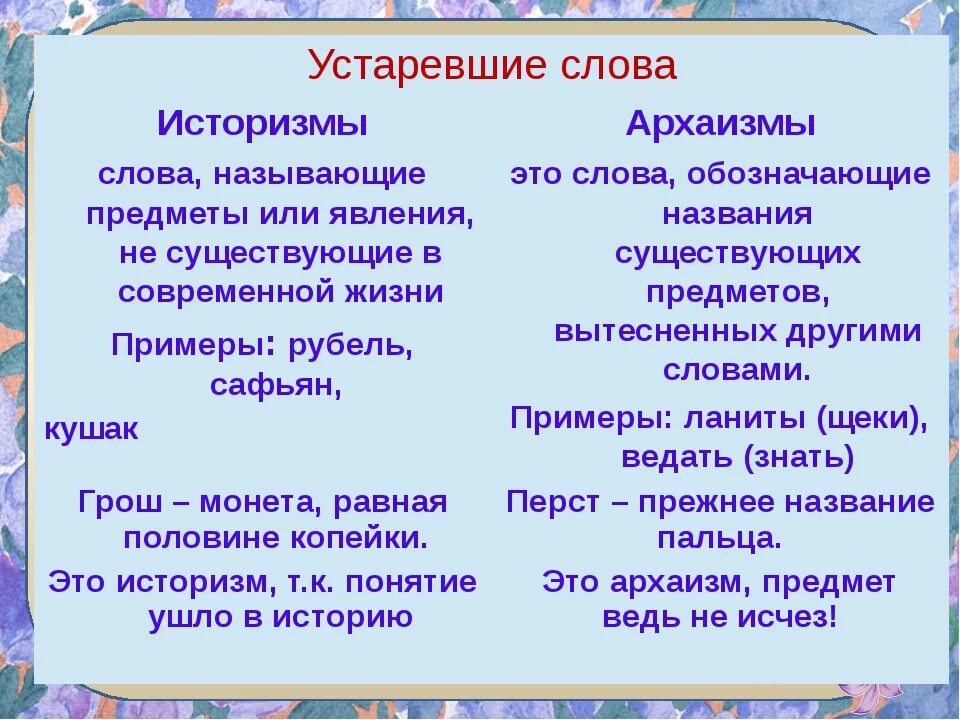 Устаревшие слова

Историзмы

слова, называющие предметы или явления, не существующие в современной жизни

Примеры: рубель, сафьян,

кушак

Грош – монета, равная половине копейки.

Это историзм, т.к. понятие ушло в историю

Архаизмы

это слова, обозначающие названия существующих предметов, вытесненных другими словами.

Примеры: ланиты (щеки), ведать (знать)

Перст – прежнее название пальца.

Это архаизм, предмет ведь не исчез!